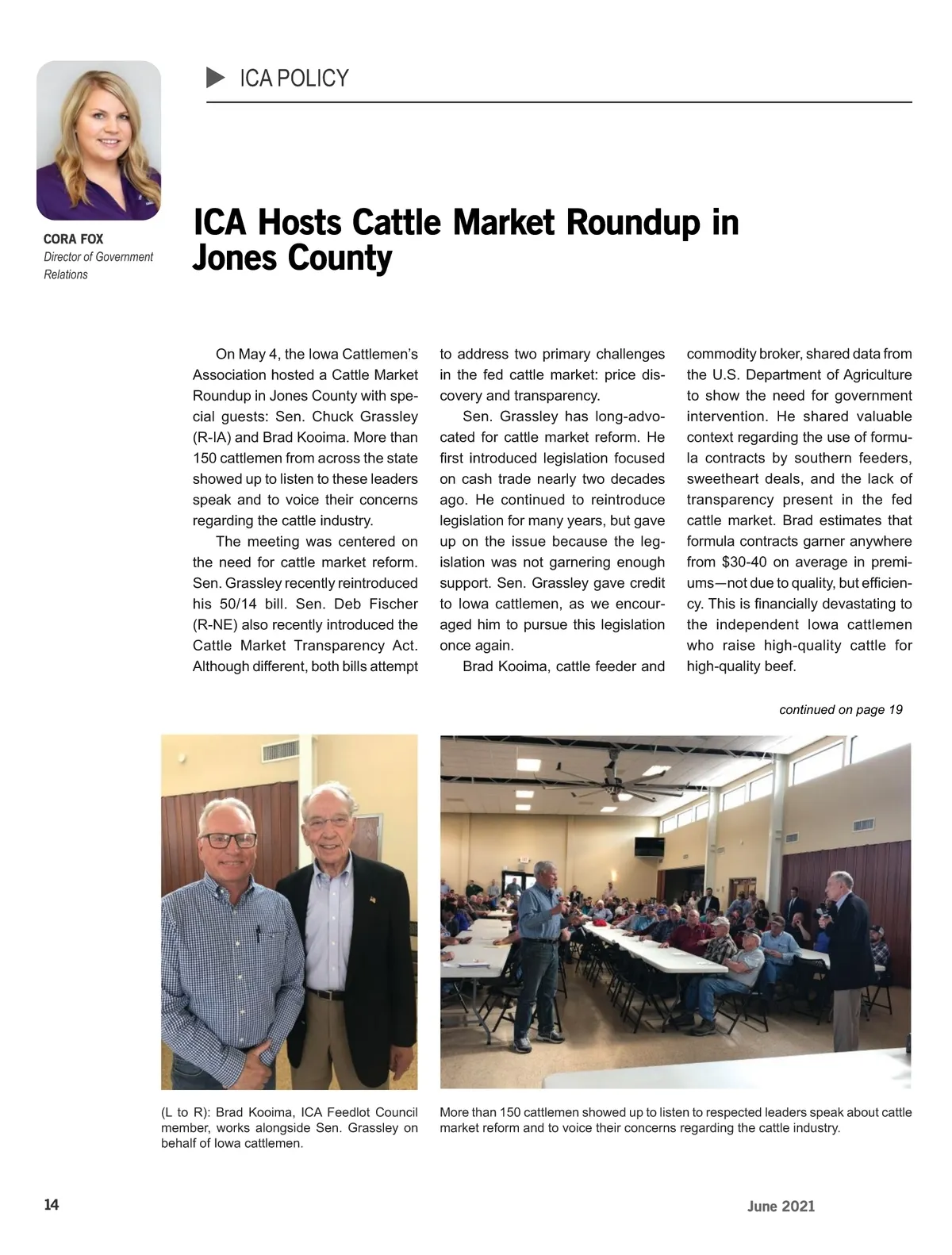 ICA POLICY

CORA FOX
Director of Government Relations

ICA Hosts Cattle Market Roundup in Jones County

On May 4, the Iowa Cattlemen's Association hosted a Cattle Market Roundup in Jones County with special guests: Sen. Chuck Grassley (R-IA) and Brad Kooima. More than 150 cattlemen from across the state showed up to listen to these leaders speak and to voice their concerns regarding the cattle industry.

The meeting was centered on the need for cattle market reform. Sen. Grassley recently reintroduced his 50/14 bill. Sen. Deb Fischer (R-NE) also recently introduced the Cattle Market Transparency Act. Although different, both bills attempt to address two primary challenges in the fed cattle market: price discovery and transparency.

Sen. Grassley has long-advocated for cattle market reform. He first introduced legislation focused on cash trade nearly two decades ago. He continued to reintroduce legislation for many years, but gave up on the issue because the legislation was not garnering enough support. Sen. Grassley gave credit to Iowa cattlemen, as we encouraged him to pursue this legislation once again.

Brad Kooima, cattle feeder and commodity broker, shared data from the U.S. Department of Agriculture to show the need for government intervention. He shared valuable context regarding the use of formula contracts by southern feeders, sweetheart deals, and the lack of transparency present in the fed cattle market. Brad estimates that formula contracts garner anywhere from $30-40 on average in premiums—not due to quality, but efficiency. This is financially devastating to the independent Iowa cattlemen who raise high-quality cattle for high-quality beef.

continued on page 19

(L to R): Brad Kooima, ICA Feedlot Council member, works alongside Sen. Grassley on behalf of Iowa cattlemen.

More than 150 cattlemen showed up to listen to respected leaders speak about cattle market reform and to voice their concerns regarding the cattle industry.

14

June 2021